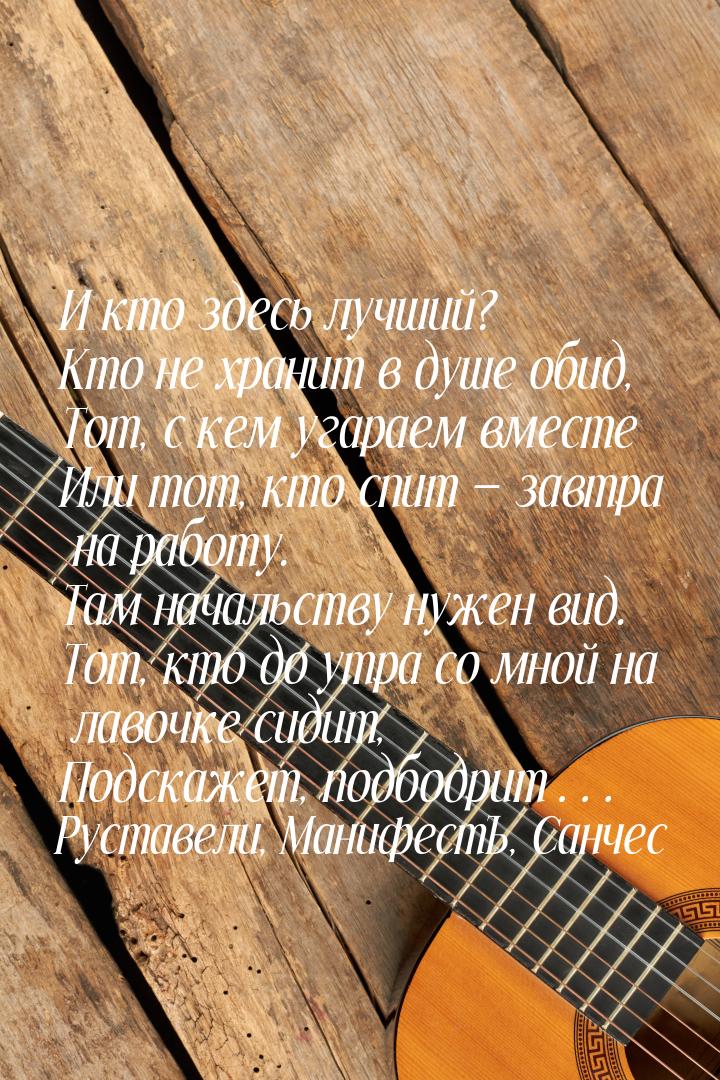 И кто здесь лучший?
Кто не хранит в душе обид,
Тот, с кем угараем вместе
Или тот, кто спит — завтра на работу.
Там начальству нужен вид.
Тот, кто до утра со мной на лавочке сидит,
Подскажет, подбодрит . . .
Руставели, МанифестЪ, Санчес